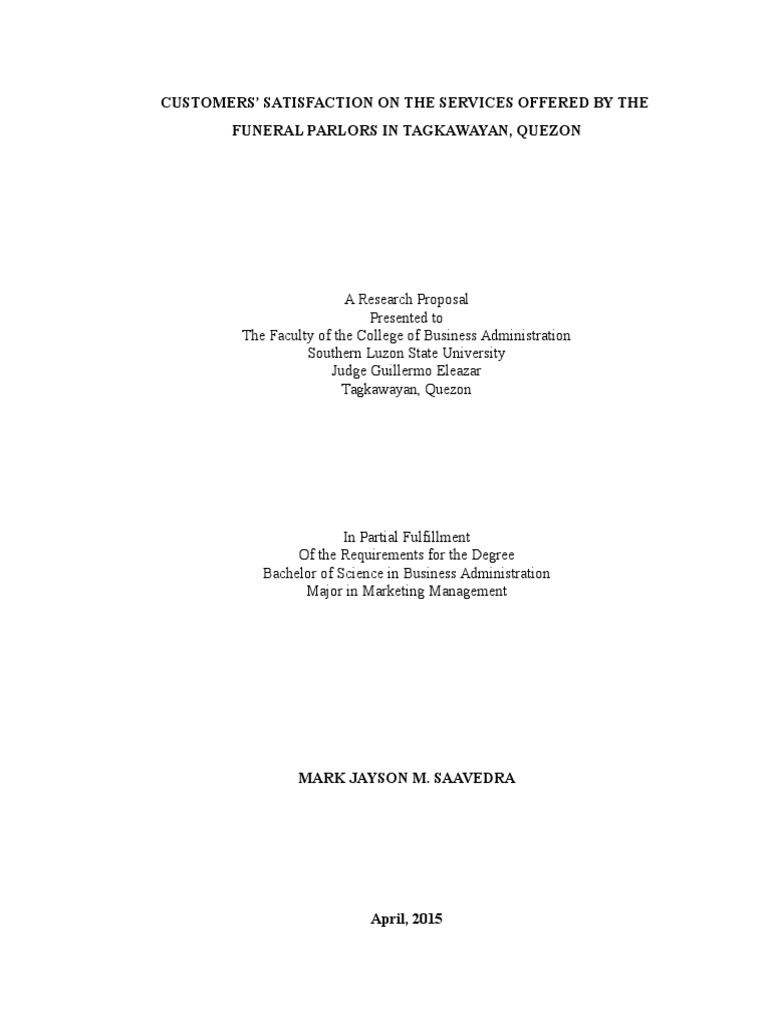 CUSTOMERS' SATISFACTION ON THE SERVICES OFFERED BY THE FUNERAL PARLORS IN TAGKAWAYAN, QUEZON

A Research Proposal
Presented to
The Faculty of the College of Business Administration
Southern Luzon State University
Judge Guillermo Eleazar
Tagkawayan, Quezon

In Partial Fulfillment
Of the Requirements for the Degree
Bachelor of Science in Business Administration
Major in Marketing Management

MARK JAYSON M. SAAVEDRA

April, 2015